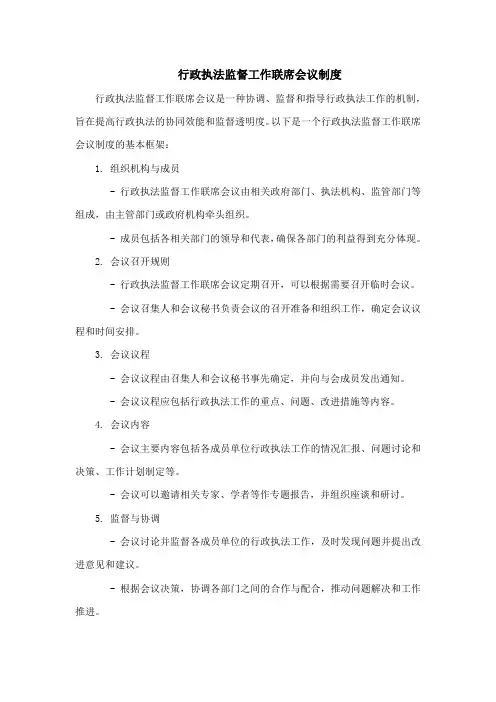 行政执法监督工作联席会议制度

行政执法监督工作联席会议是一种协调、监督和指导行政执法工作的机制，旨在提高行政执法的协同效能和监督透明度。以下是一个行政执法监督工作联席会议制度的基本框架：

1. 组织机构与成员

- 行政执法监督工作联席会议由相关政府部门、执法机构、监管部门等组成，由主管部门或政府机构牵头组织。

- 成员包括各相关部门的领导和代表，确保各部门的利益得到充分体现。

2. 会议召开规则

- 行政执法监督工作联席会议定期召开，可以根据需要召开临时会议。

- 会议召集人和会议秘书负责会议的召开准备和组织工作，确定会议议程和时间安排。

3. 会议议程

- 会议议程由召集人和会议秘书事先确定，并向与会成员发出通知。

- 会议议程应包括行政执法工作的重点、问题、改进措施等内容。

4. 会议内容

- 会议主要内容包括各成员单位行政执法工作的情况汇报、问题讨论和决策、工作计划制定等。

- 会议可以邀请相关专家、学者等作专题报告，并组织座谈和研讨。

5. 监督与协调

- 会议讨论并监督各成员单位的行政执法工作，及时发现问题并提出改进意见和建议。

- 根据会议决策，协调各部门之间的合作与配合，推动问题解决和工作推进。